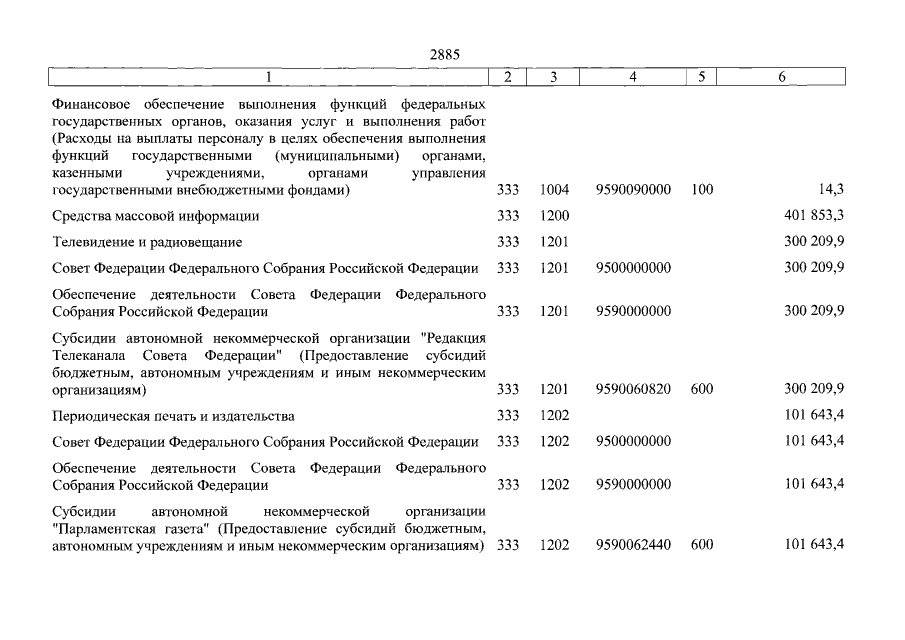 2885

| 1 | 2 | 3 | 4 | 5 | 6 |
|---|---|---|---|---|---|
| Финансовое обеспечение выполнения функций федеральных государственных органов, оказания услуг и выполнения работ (Расходы на выплаты персоналу в целях обеспечения выполнения функций государственными (муниципальными) органами, казенными учреждениями, органами управления государственными внебюджетными фондами) | 333 | 1004 | 9590090000 | 100 | 14,3 |
| Средства массовой информации | 333 | 1200 | | | 401 853,3 |
| Телевидение и радиовещание | 333 | 1201 | | | 300 209,9 |
| Совет Федерации Федерального Собрания Российской Федерации | 333 | 1201 | 9500000000 | | 300 209,9 |
| Обеспечение деятельности Совета Федерации Федерального Собрания Российской Федерации | 333 | 1201 | 9590000000 | | 300 209,9 |
| Субсидии автономной некоммерческой организации "Редакция Телеканала Совета Федерации" (Предоставление субсидий бюджетным, автономным учреждениям и иным некоммерческим организациям) | 333 | 1201 | 9590060820 | 600 | 300 209,9 |
| Периодическая печать и издательства | 333 | 1202 | | | 101 643,4 |
| Совет Федерации Федерального Собрания Российской Федерации | 333 | 1202 | 9500000000 | | 101 643,4 |
| Обеспечение деятельности Совета Федерации Федерального Собрания Российской Федерации | 333 | 1202 | 9590000000 | | 101 643,4 |
| Субсидии автономной некоммерческой организации "Парламентская газета" (Предоставление субсидий бюджетным, автономным учреждениям и иным некоммерческим организациям) | 333 | 1202 | 9590062440 | 600 | 101 643,4 |